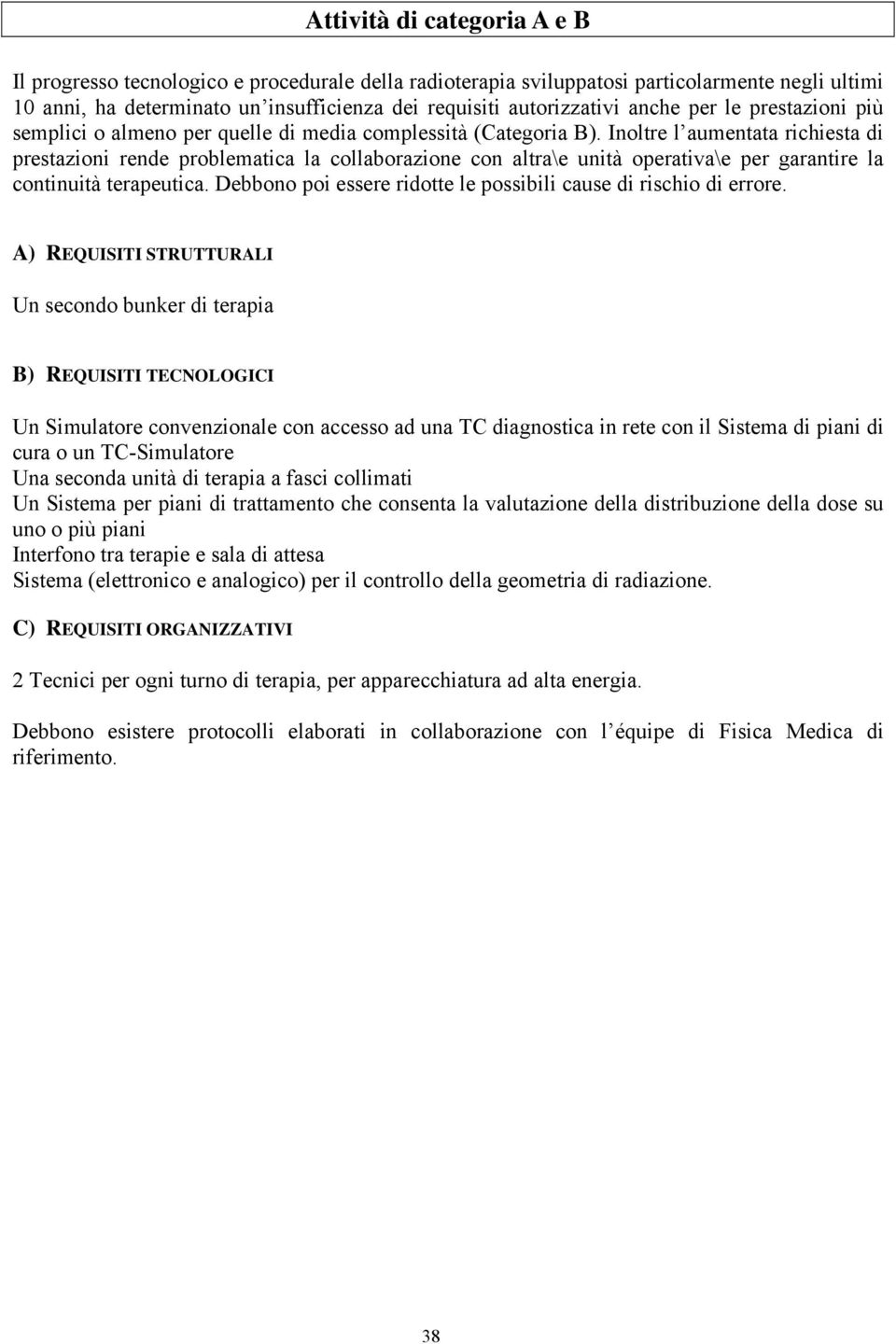 Attività di categoria A e B

Il progresso tecnologico e procedurale della radioterapia sviluppatosi particolarmente negli ultimi 10 anni, ha determinato un'insufficienza dei requisiti autorizzativi anche per le prestazioni più semplici o almeno per quelle di media complessità (Categoria B). Inoltre l'aumentata richiesta di prestazioni rende problematica la collaborazione con altra\e unità operativa\e per garantire la continuità terapeutica. Debbono poi essere ridotte le possibili cause di rischio di errore.

A) REQUISITI STRUTTURALI

Un secondo bunker di terapia

B) REQUISITI TECNOLOGICI

Un Simulatore convenzionale con accesso ad una TC diagnostica in rete con il Sistema di piani di cura o un TC-Simulatore
Una seconda unità di terapia a fasci collimati
Un Sistema per piani di trattamento che consenta la valutazione della distribuzione della dose su uno o più piani
Interfono tra terapie e sala di attesa
Sistema (elettronico e analogico) per il controllo della geometria di radiazione.

C) REQUISITI ORGANIZZATIVI

2 Tecnici per ogni turno di terapia, per apparecchiatura ad alta energia.

Debbono esistere protocolli elaborati in collaborazione con l'équipe di Fisica Medica di riferimento.

38